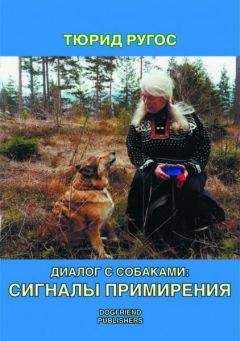 ТЮРИД РУГОС

ДИАЛОГ С СОБАКАМИ:
СИГНАЛЫ ПРИМИРЕНИЯ

DOGFRIEND
PUBLISHERS